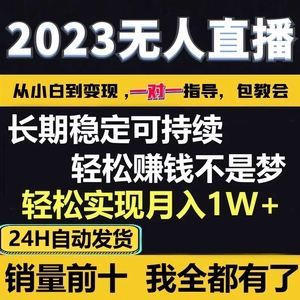 2023无人直播

从小白到变现，一对一指导，包教会

长期稳定可持续

轻松赚钱不是梦

轻松实现月入1W+

24H自动发货

销量前十 我全都有了